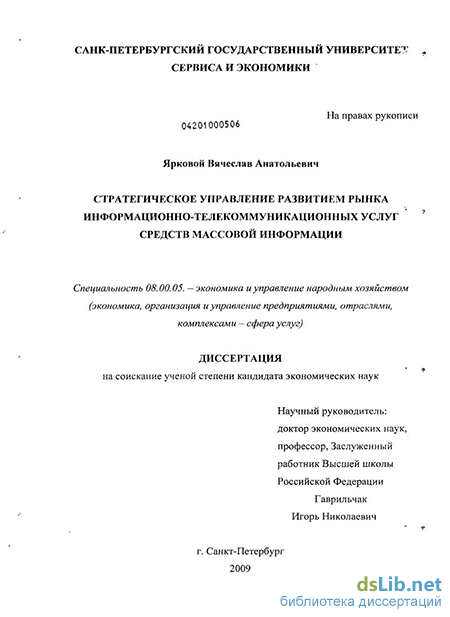 САНК-ПЕТЕРБУРГСКИЙ ГОСУДАРСТВЕННЫЙ УНИВЕРСИТЕТ СЕРВИСА И ЭКОНОМИКИ

На правах рукописи

04201000506

Ярковой Вячеслав Анатольевич

СТРАТЕГИЧЕСКОЕ УПРАВЛЕНИЕ РАЗВИТИЕМ РЫНКА ИНФОРМАЦИОННО-ТЕЛЕКОММУНИКАЦИОННЫХ УСЛУГ СРЕДСТВ МАССОВОЙ ИНФОРМАЦИИ

Специальность 08.00.05. – экономика и управление народным хозяйством (экономика, организация и управление предприятиями, отраслями, комплексами – сфера услуг)

ДИССЕРТАЦИЯ
на соискание ученой степени кандидата экономических наук

Научный руководитель:
доктор экономических наук,
профессор, Заслуженный
работник Высшей школы
Российской Федерации
Гаврильчак
Игорь Николаевич

г. Санкт-Петербург
2009

dsLib.net
библиотека диссертаций